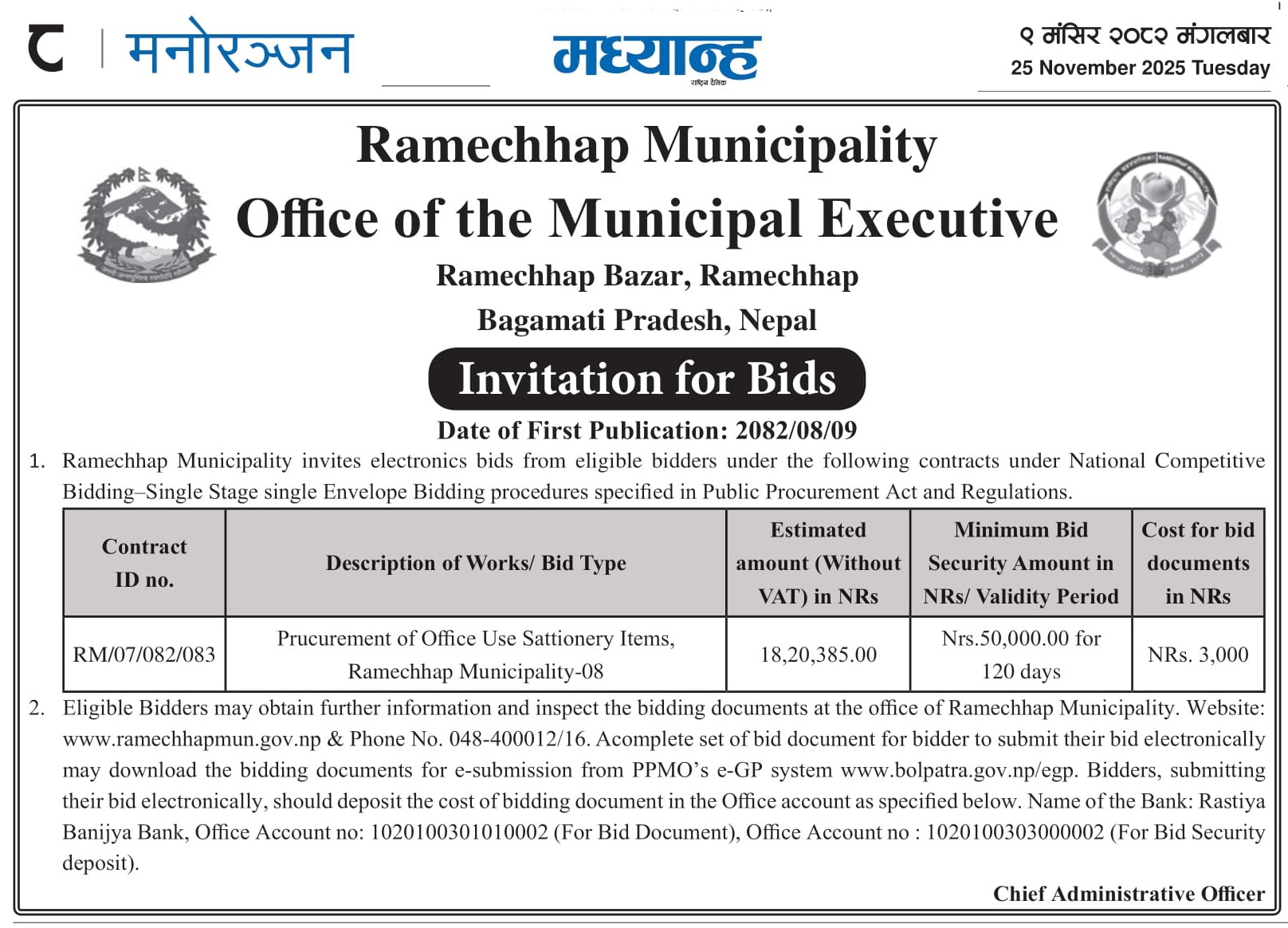 ८ | मनोरञ्जन

मध्यान्ह
राष्ट्रिय दैनिक

९ मंसिर २०८२ मंगलबार
25 November 2025 Tuesday

Ramechhap Municipality
Office of the Municipal Executive
Ramechhap Bazar, Ramechhap
Bagamati Pradesh, Nepal

Invitation for Bids

Date of First Publication: 2082/08/09

1. Ramechhap Municipality invites electronics bids from eligible bidders under the following contracts under National Competitive Bidding–Single Stage single Envelope Bidding procedures specified in Public Procurement Act and Regulations.

| Contract ID no. | Description of Works/ Bid Type | Estimated amount (Without VAT) in NRs | Minimum Bid Security Amount in NRs/ Validity Period | Cost for bid documents in NRs |
|---|---|---|---|---|
| RM/07/082/083 | Prucurement of Office Use Sattionery Items, Ramechhap Municipality-08 | 18,20,385.00 | Nrs.50,000.00 for 120 days | NRs. 3,000 |

2. Eligible Bidders may obtain further information and inspect the bidding documents at the office of Ramechhap Municipality. Website: www.ramechhapmun.gov.np & Phone No. 048-400012/16. Acomplete set of bid document for bidder to submit their bid electronically may download the bidding documents for e-submission from PPMO's e-GP system www.bolpatra.gov.np/egp. Bidders, submitting their bid electronically, should deposit the cost of bidding document in the Office account as specified below. Name of the Bank: Rastiya Banijya Bank, Office Account no: 1020100301010002 (For Bid Document), Office Account no : 1020100303000002 (For Bid Security deposit).

Chief Administrative Officer